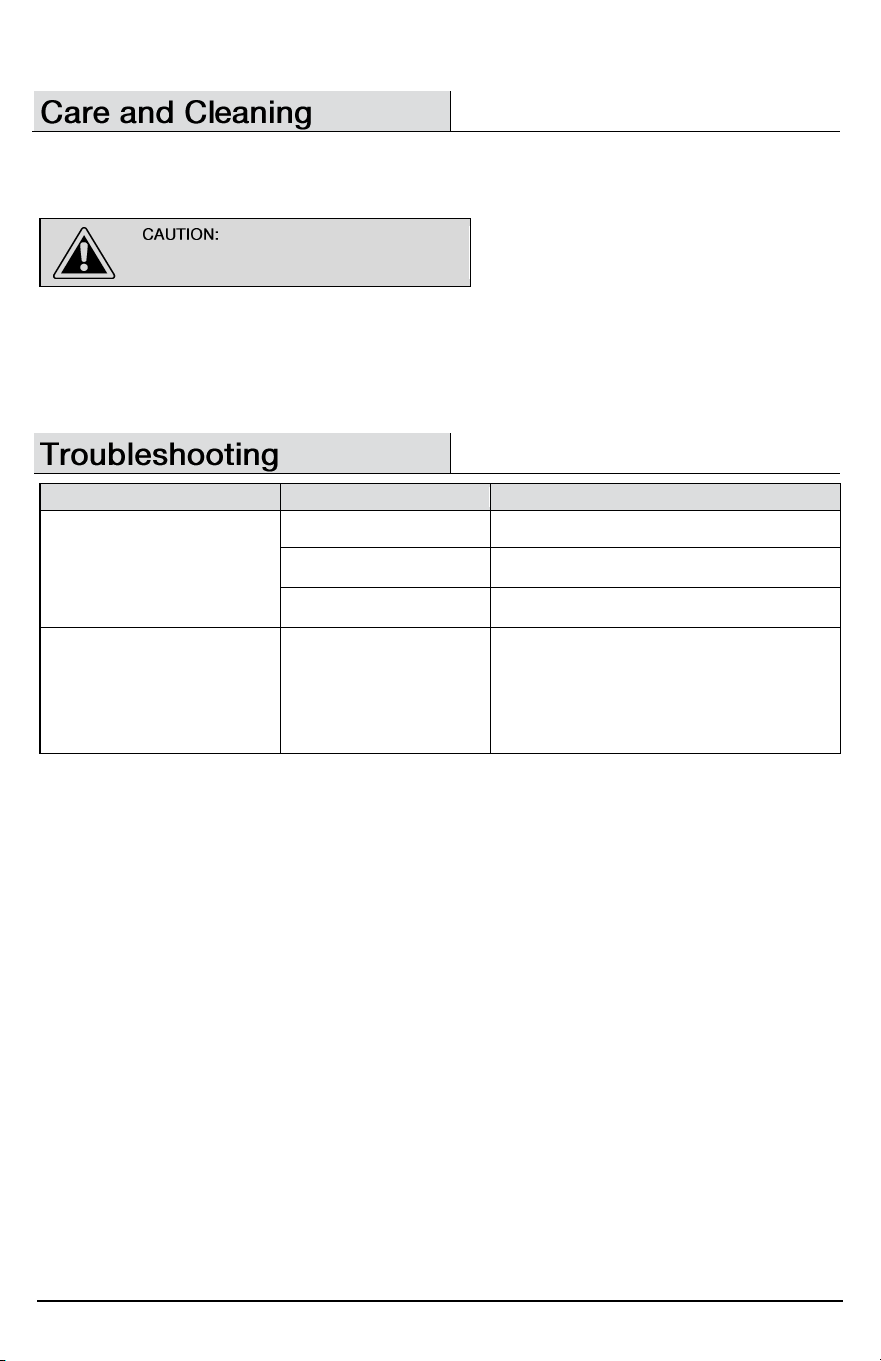 Care and Cleaning

CAUTION:

Troubleshooting